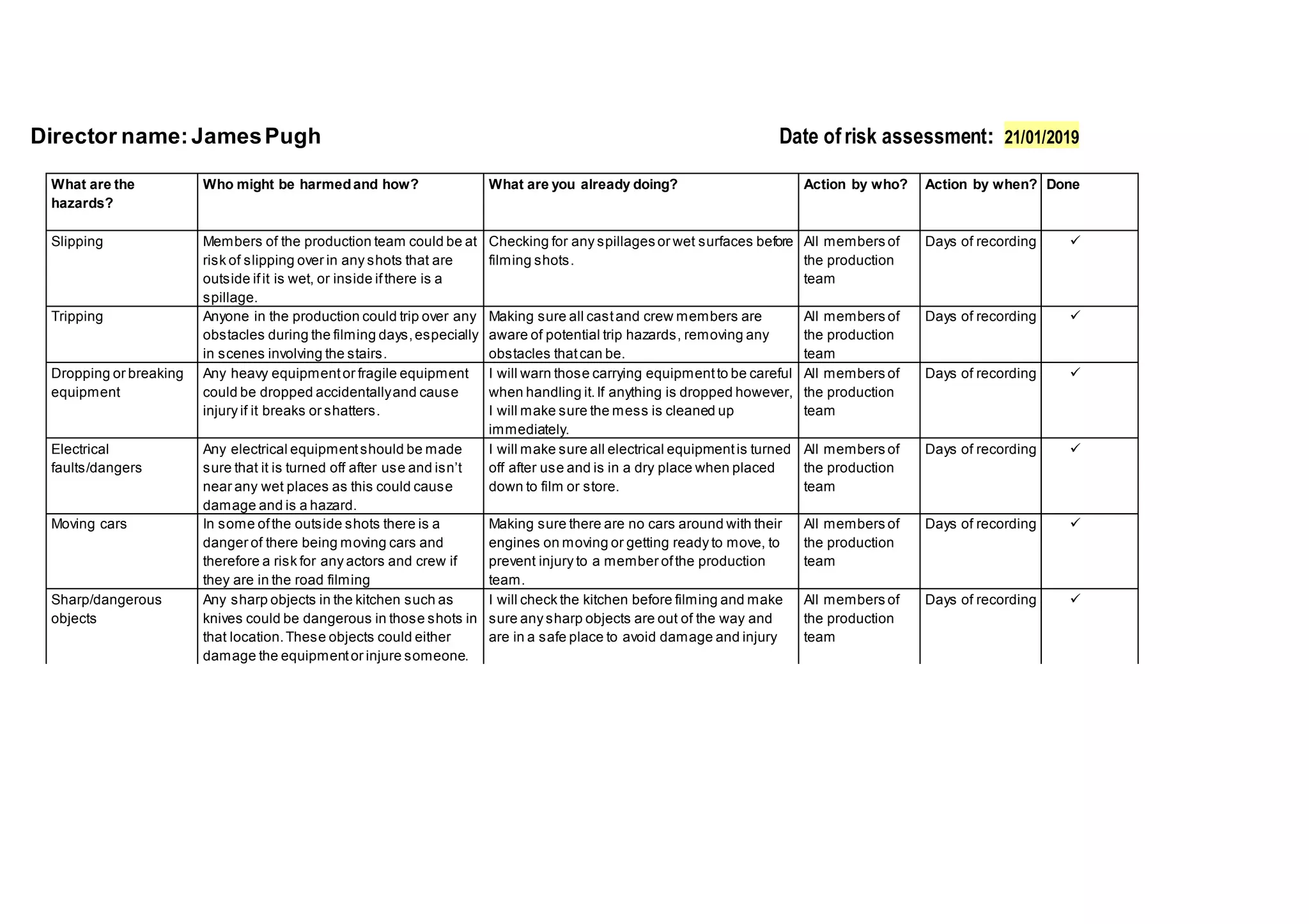 Director name: James Pugh

Date of risk assessment: 21/01/2019

| What are the hazards? | Who might be harmed and how? | What are you already doing? | Action by who? | Action by when? | Done |
|---|---|---|---|---|---|
| Slipping | Members of the production team could be at risk of slipping over in any shots that are outside if it is wet, or inside if there is a spillage. | Checking for any spillages or wet surfaces before filming shots. | All members of the production team | Days of recording | ✓ |
| Tripping | Anyone in the production could trip over any obstacles during the filming days, especially in scenes involving the stairs. | Making sure all cast and crew members are aware of potential trip hazards, removing any obstacles that can be. | All members of the production team | Days of recording | ✓ |
| Dropping or breaking equipment | Any heavy equipment or fragile equipment could be dropped accidentally and cause injury if it breaks or shatters. | I will warn those carrying equipment to be careful when handling it. If anything is dropped however, I will make sure the mess is cleaned up immediately. | All members of the production team | Days of recording | ✓ |
| Electrical faults/dangers | Any electrical equipment should be made sure that it is turned off after use and isn't near any wet places as this could cause damage and is a hazard. | I will make sure all electrical equipment is turned off after use and is in a dry place when placed down to film or store. | All members of the production team | Days of recording | ✓ |
| Moving cars | In some of the outside shots there is a danger of there being moving cars and therefore a risk for any actors and crew if they are in the road filming | Making sure there are no cars around with their engines on moving or getting ready to move, to prevent injury to a member of the production team. | All members of the production team | Days of recording | ✓ |
| Sharp/dangerous objects | Any sharp objects in the kitchen such as knives could be dangerous in those shots in that location. These objects could either damage the equipment or injure someone. | I will check the kitchen before filming and make sure any sharp objects are out of the way and are in a safe place to avoid damage and injury | All members of the production team | Days of recording | ✓ |